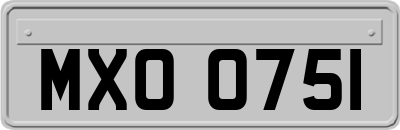 MXO 0751